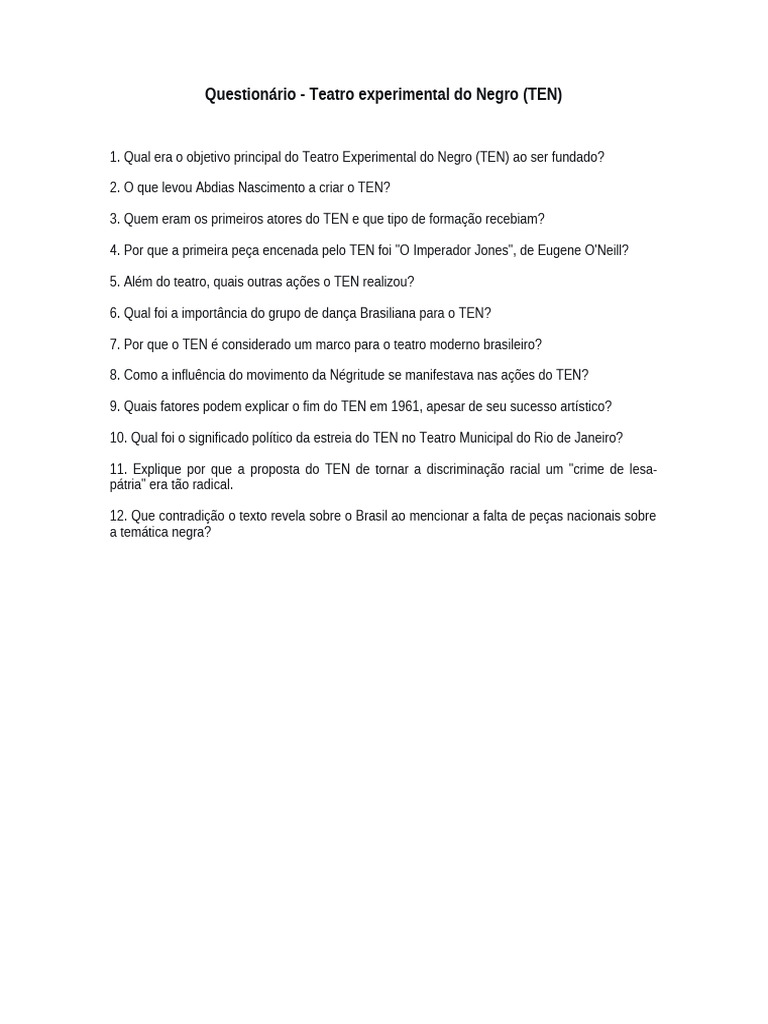 Questionário - Teatro experimental do Negro (TEN)

1. Qual era o objetivo principal do Teatro Experimental do Negro (TEN) ao ser fundado?

2. O que levou Abdias Nascimento a criar o TEN?

3. Quem eram os primeiros atores do TEN e que tipo de formação recebiam?

4. Por que a primeira peça encenada pelo TEN foi "O Imperador Jones", de Eugene O'Neill?

5. Além do teatro, quais outras ações o TEN realizou?

6. Qual foi a importância do grupo de dança Brasiliana para o TEN?

7. Por que o TEN é considerado um marco para o teatro moderno brasileiro?

8. Como a influência do movimento da Négritude se manifestava nas ações do TEN?

9. Quais fatores podem explicar o fim do TEN em 1961, apesar de seu sucesso artístico?

10. Qual foi o significado político da estreia do TEN no Teatro Municipal do Rio de Janeiro?

11. Explique por que a proposta do TEN de tornar a discriminação racial um "crime de lesa-pátria" era tão radical.

12. Que contradição o texto revela sobre o Brasil ao mencionar a falta de peças nacionais sobre a temática negra?